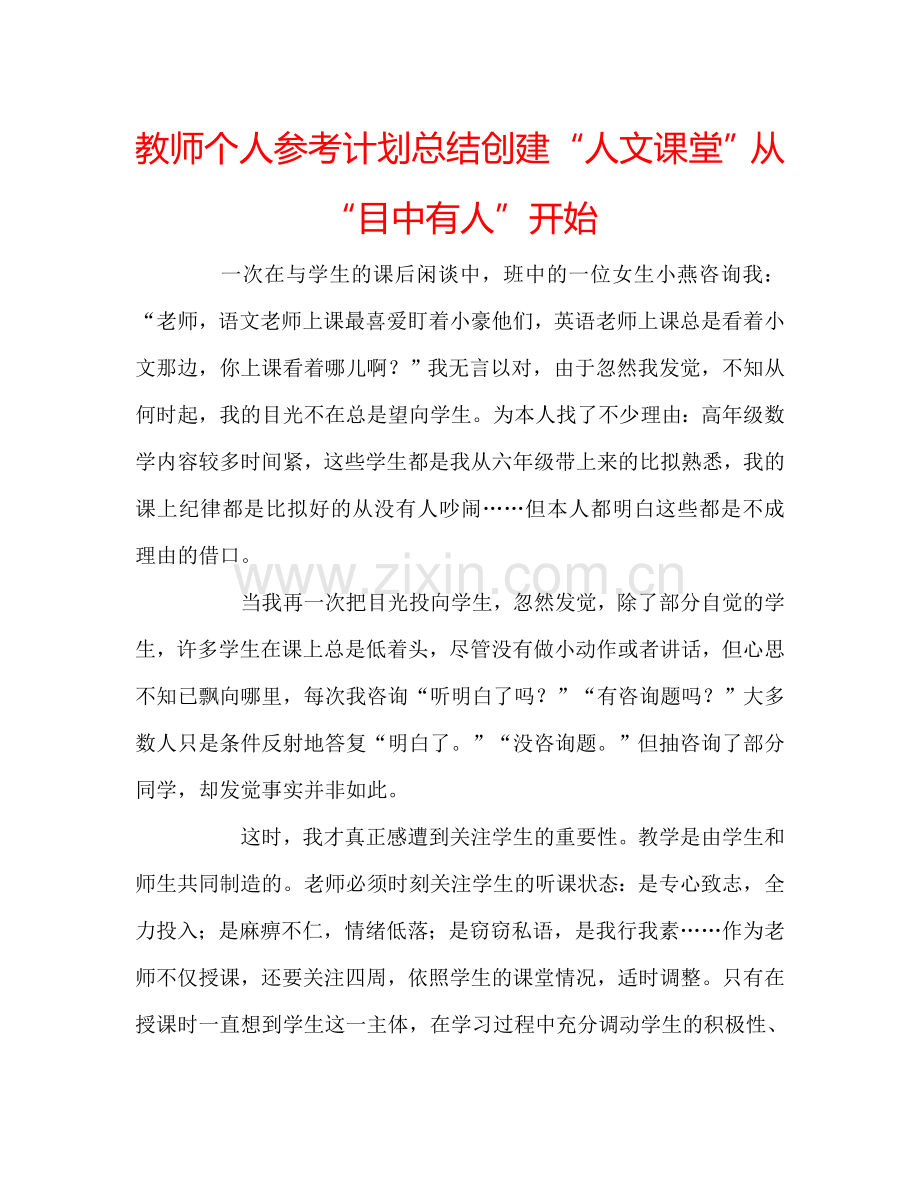 教师个人参考计划总结创建“人文课堂”从“目中有人”开始

一次在与学生的课后闲谈中，班中的一位女生小燕咨询我：“老师，语文老师上课最喜爱盯着小豪他们，英语老师上课总是看着小文那边，你上课看着哪儿啊？”我无言以对，由于忽然我发觉，不知从何时起，我的目光不在总是望向学生。为本人找了不少理由：高年级数学内容较多时间紧，这些学生都是我从六年级带上来的比拟熟悉，我的课上纪律都是比拟好的从没有人吵闹……但本人都明白这些都是不成理由的借口。

www.zixin.com.cn

当我再一次把目光投向学生，忽然发觉，除了部分自觉的学生，许多学生在课上总是低着头，尽管没有做小动作或者讲话，但心思不知已飘向哪里，每次我咨询“听明白了吗？”“有咨询题吗？”大多数人只是条件反射地答复“明白了。”“没咨询题。”但抽咨询了部分同学，却发觉事实并非如此。

这时，我才真正感遭到关注学生的重要性。教学是由学生和师生共同制造的。老师必须时刻关注学生的听课状态：是专心致志，全力投入；是麻痹不仁，情绪低落；是窃窃私语，是我行我素……作为老师不仅授课，还要关注四周，依照学生的课堂情况，适时调整。只有在授课时一直想到学生这一主体，在学习过程中充分调动学生的积极性、